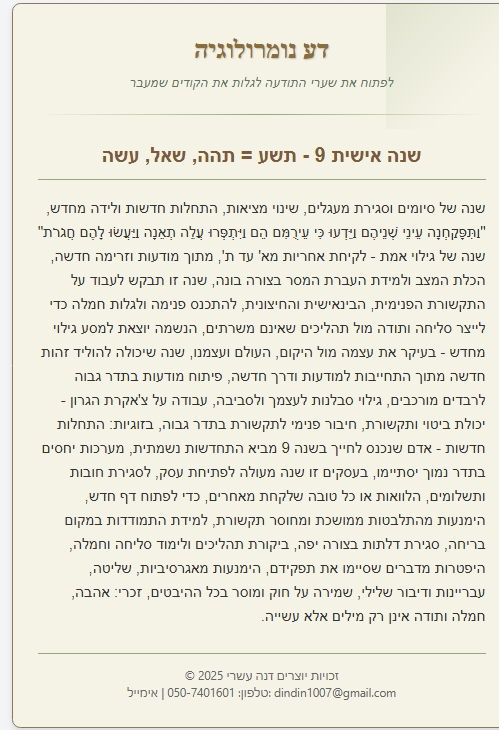 דע נומרולוגיה

לפתוח את שערי התודעה לגלות את הקודים שמעבר

שנה אישית 9 - תשע = תהה, שאל, עשה

שנה של סיומים וסגירת מעגלים, שינוי מציאות, התחלות חדשות ולידה מחדש, "וַתִּפָּקַחְנָה עֵינֵי שְׁנֵיהֶם וַיֵּדְעוּ כִּי עֵירֻמִּם הֵם וַיִּתְפְּרוּ עֲלֵה תְאֵנָה וַיַּעֲשׂוּ לָהֶם חֲגֹרֹת" שנה של גילוי אמת - לקיחת אחריות מא' עד ת', מתוך מודעות וזרימה חדשה, הכלת המצב ולמידת העברת המסר בצורה בונה, שנה זו תבקש לעבוד על התקשורת הפנימית, הבינאישית והחיצונית, להתכנס פנימה ולגלות חמלה כדי לייצר סליחה ותודה מול תהליכים שאינם משרתים, הנשמה יוצאת למסע גילוי מחדש - בעיקר את עצמה מול היקום, העולם ועצמנו, שנה שיכולה להוליד זהות חדשה מתוך התחייבות למודעות ודרך חדשה, פיתוח מודעות בתדר גבוה לרבדים מורכבים, גילוי סבלנות לעצמך ולסביבה, עבודה על צ'אקרת הגרון - יכולת ביטוי ותקשורת, חיבור פנימי לתקשורת בתדר גבוה, בזוגיות: התחלות חדשות - אדם שנכנס לחייך בשנה 9 מביא התחדשות נשמתית, מערכות יחסים בתדר נמוך יסתיימו, בעסקים זו שנה מעולה לפתיחת עסק, לסגירת חובות ותשלומים, הלוואות או כל טובה שלקחת מאחרים, כדי לפתוח דף חדש, הימנעות מהתלבטות ממושכת ומחוסר תקשורת, למידת התמודדות במקום בריחה, סגירת דלתות בצורה יפה, ביקורת תהליכים ולימוד סליחה וחמלה, היפטרות מדברים שסיימו את תפקידם, הימנעות מאגרסיביות, שליטה, עבריינות ודיבור שלילי, שמירה על חוק ומוסר בכל ההיבטים, זכרי: אהבה, חמלה ותודה אינן רק מילים אלא עשייה.

זכויות יוצרים דנה עשרי 2025 ©
טלפון: 050-7401601 | אימייל: dindin1007@gmail.com